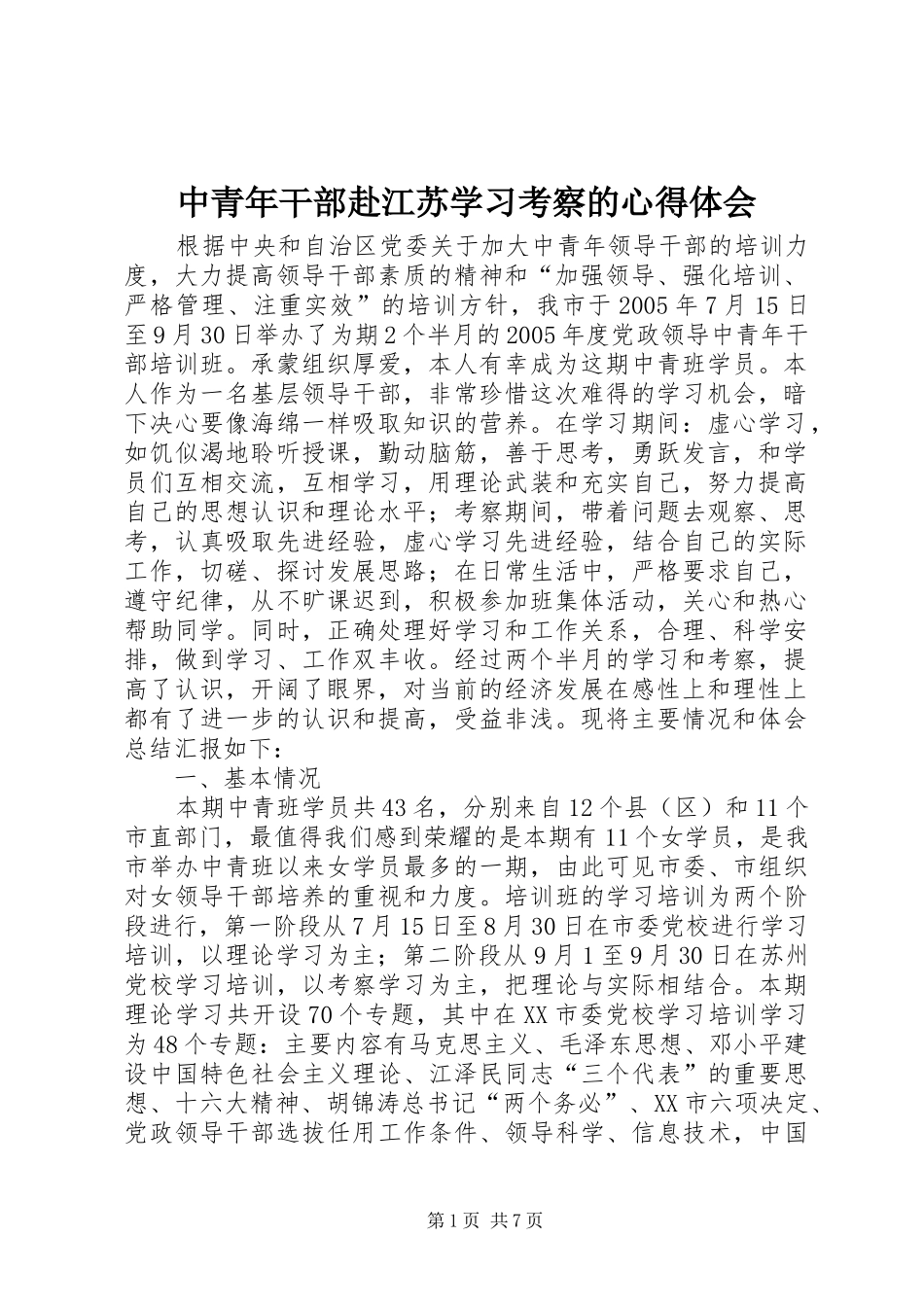 中青年干部赴江苏学习考察的心得体会

根据中央和自治区党委关于加大中青年领导干部的培训力度，大力提高领导干部素质的精神和“加强领导、强化培训、严格管理、注重实效”的培训方针，我市于2005年7月15日至9月30日举办了为期2个半月的2005年度党政领导中青年干部培训班。承蒙组织厚爱，本人有幸成为这期中青班学员。本人作为一名基层领导干部，非常珍惜这次难得的学习机会，暗下决心要像海绵一样吸取知识的营养。在学习期间：虚心学习，如饥似渴地聆听授课，勤动脑筋，善于思考，勇跃发言，和学员们互相交流，互相学习，用理论武装和充实自己，努力提高自己的思想认识和理论水平；考察期间，带着问题去观察、思考，认真吸取先进经验，虚心学习先进经验，结合自己的实际工作，切磋、探讨发展思路；在日常生活中，严格要求自己，遵守纪律，从不旷课迟到，积极参加班集体活动，关心和热心帮助同学。同时，正确处理好学习和工作关系，合理、科学安排，做到学习、工作双丰收。经过两个半月的学习和考察，提高了认识，开阔了眼界，对当前的经济发展在感性上和理性上都有了进一步的认识和提高，受益非浅。现将主要情况和体会总结汇报如下：

一、基本情况

本期中青班学员共43名，分别来自12个县（区）和11个市直部门，最值得我们感到荣耀的是本期有11个女学员，是我市举办中青班以来女学员最多的一期，由此可见市委、市组织对女领导干部培养的重视和力度。培训班的学习培训为两个阶段进行，第一阶段从7月15日至8月30日在市委党校进行学习培训，以理论学习为主；第二阶段从9月1至9月30日在苏州党校学习培训，以考察学习为主，把理论与实际相结合。本期理论学习共开设70个专题，其中在XX市委党校学习培训学习为48个专题：主要内容有马克思主义、毛泽东思想、邓小平建设中国特色社会主义理论、江泽民同志“三个代表”的重要思想、十六大精神、胡锦涛总书记“两个务必”、XX市六项决定、党政领导干部选拔任用工作条件、领导科学、信息技术，中国

第1页 共7页